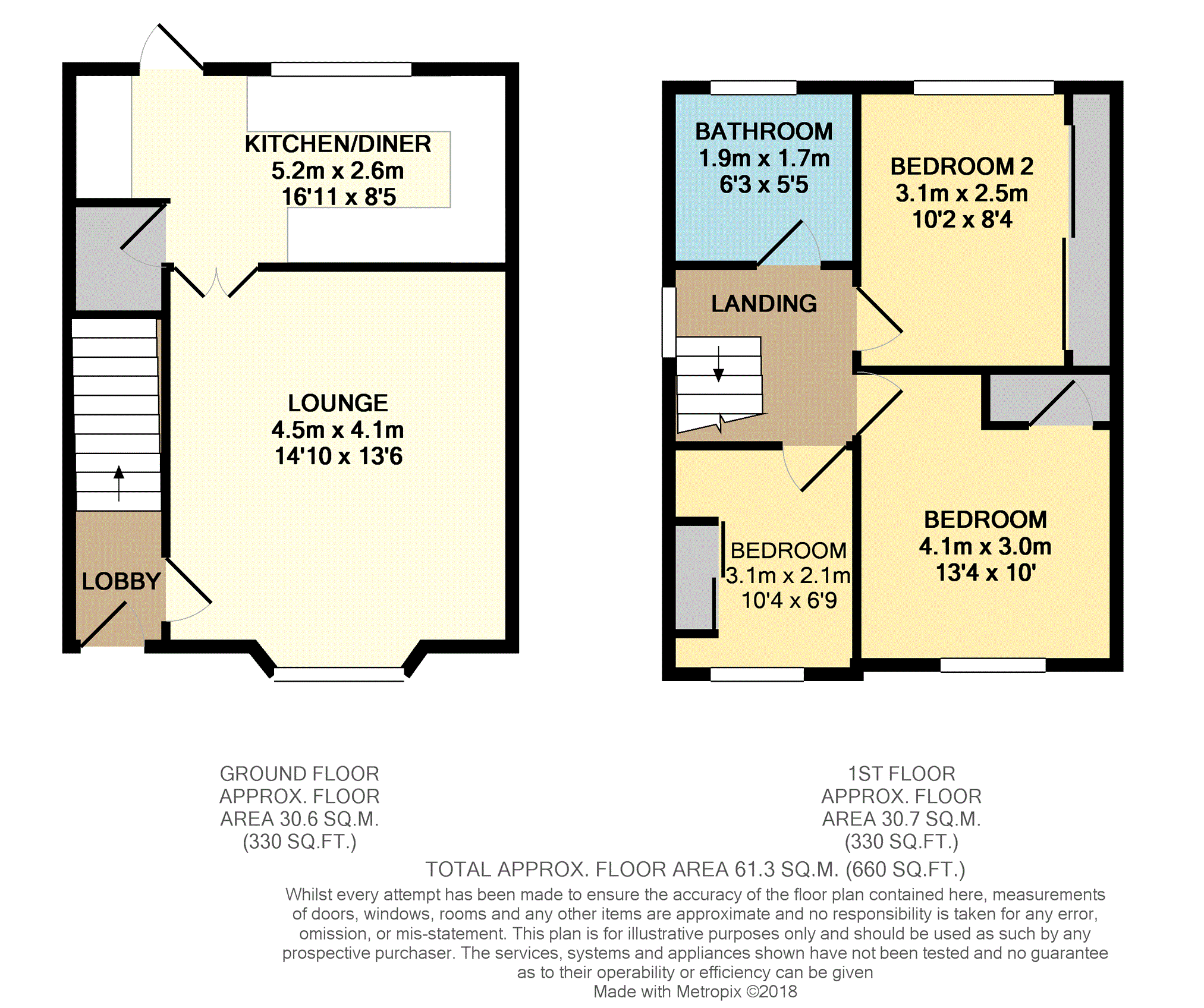 KITCHEN/DINER
5.2m x 2.6m
16'11 x 8'5

LOUNGE
4.5m x 4.1m
14'10 x 13'6

LOBBY

BATHROOM
1.9m x 1.7m
6'3 x 5'5

BEDROOM 2
3.1m x 2.5m
10'2 x 8'4

LANDING

BEDROOM
3.1m x 2.1m
10'4 x 6'9

BEDROOM
4.1m x 3.0m
13'4 x 10'

GROUND FLOOR
APPROX. FLOOR
AREA 30.6 SQ.M.
(330 SQ.FT.)

1ST FLOOR
APPROX. FLOOR
AREA 30.7 SQ.M.
(330 SQ.FT.)

TOTAL APPROX. FLOOR AREA 61.3 SQ.M. (660 SQ.FT.)
Whilst every attempt has been made to ensure the accuracy of the floor plan contained here, measurements of doors, windows, rooms and any other items are approximate and no responsibility is taken for any error, omission, or mis-statement. This plan is for illustrative purposes only and should be used as such by any prospective purchaser. The services, systems and appliances shown have not been tested and no guarantee as to their operability or efficiency can be given
Made with Metropix ©2018